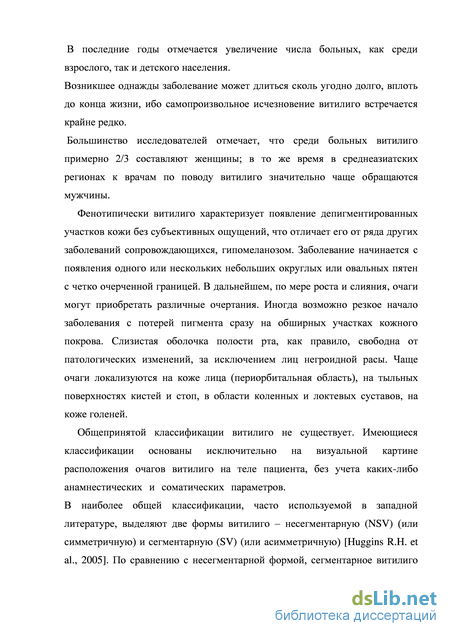 В последние годы отмечается увеличение числа больных, как среди взрослого, так и детского населения.
Возникшее однажды заболевание может длиться сколь угодно долго, вплоть до конца жизни, ибо самопроизвольное исчезновение витилиго встречается крайне редко.
Большинство исследователей отмечает, что среди больных витилиго примерно 2/3 составляют женщины; в то же время в среднеазиатских регионах к врачам по поводу витилиго значительно чаще обращаются мужчины.

Фенотипически витилиго характеризует появление депигментированных участков кожи без субъективных ощущений, что отличает его от ряда других заболеваний сопровождающихся, гипомеланозом. Заболевание начинается с появления одного или нескольких небольших округлых или овальных пятен с четко очерченной границей. В дальнейшем, по мере роста и слияния, очаги могут приобретать различные очертания. Иногда возможно резкое начало заболевания с потерей пигмента сразу на обширных участках кожного покрова. Слизистая оболочка полости рта, как правило, свободна от патологических изменений, за исключением лиц негроидной расы. Чаще очаги локализуются на коже лица (периорбитальная область), на тыльных поверхностях кистей и стоп, в области коленных и локтевых суставов, на коже голеней.

Общепринятой классификации витилиго не существует. Имеющиеся классификации основаны исключительно на визуальной картине расположения очагов витилиго на теле пациента, без учета каких-либо анамнестических и соматических параметров.
В наиболее общей классификации, часто используемой в западной литературе, выделяют две формы витилиго – несегментарную (NSV) (или симметричную) и сегментарную (SV) (или асимметричную) [Huggins R.H. et al., 2005]. По сравнению с несегментарной формой, сегментарное витилиго

dsLib.net
библиотека диссертаций